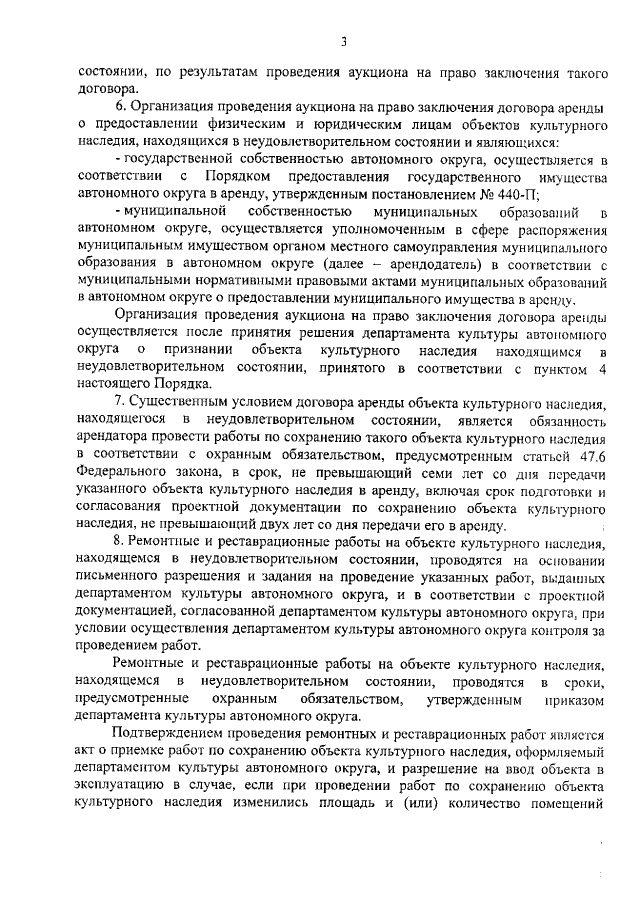 3

состоянии, по результатам проведения аукциона на право заключения такого договора.

6. Организация проведения аукциона на право заключения договора аренды о предоставлении физическим и юридическим лицам объектов культурного наследия, находящихся в неудовлетворительном состоянии и являющихся:

- государственной собственностью автономного округа, осуществляется в соответствии с Порядком предоставления государственного имущества автономного округа в аренду, утвержденным постановлением № 440-П;

- муниципальной собственностью муниципальных образований в автономном округе, осуществляется уполномоченным в сфере распоряжения муниципальным имуществом органом местного самоуправления муниципального образования в автономном округе (далее – арендодатель) в соответствии с муниципальными нормативными правовыми актами муниципальных образований в автономном округе о предоставлении муниципального имущества в аренду.

Организация проведения аукциона на право заключения договора аренды осуществляется после принятия решения департамента культуры автономного округа о признании объекта культурного наследия находящимся в неудовлетворительном состоянии, принятого в соответствии с пунктом 4 настоящего Порядка.

7. Существенным условием договора аренды объекта культурного наследия, находящегося в неудовлетворительном состоянии, является обязанность арендатора провести работы по сохранению такого объекта культурного наследия в соответствии с охранным обязательством, предусмотренным статьей 47.6 Федерального закона, в срок, не превышающий семи лет со дня передачи указанного объекта культурного наследия в аренду, включая срок подготовки и согласования проектной документации по сохранению объекта культурного наследия, не превышающий двух лет со дня передачи его в аренду.

8. Ремонтные и реставрационные работы на объекте культурного наследия, находящемся в неудовлетворительном состоянии, проводятся на основании письменного разрешения и задания на проведение указанных работ, выданных департаментом культуры автономного округа, и в соответствии с проектной документацией, согласованной департаментом культуры автономного округа, при условии осуществления департаментом культуры автономного округа контроля за проведением работ.

Ремонтные и реставрационные работы на объекте культурного наследия, находящемся в неудовлетворительном состоянии, проводятся в сроки, предусмотренные охранным обязательством, утвержденным приказом департамента культуры автономного округа.

Подтверждением проведения ремонтных и реставрационных работ является акт о приемке работ по сохранению объекта культурного наследия, оформляемый департаментом культуры автономного округа, и разрешение на ввод объекта в эксплуатацию в случае, если при проведении работ по сохранению объекта культурного наследия изменились площадь и (или) количество помещений